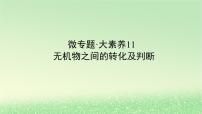 微专题·大素养11
无机物之间的转化及判断